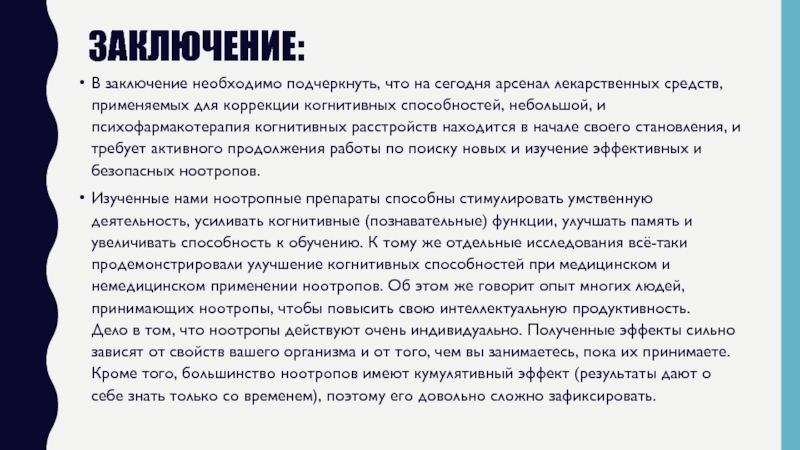 ЗАКЛЮЧЕНИЕ:

• В заключение необходимо подчеркнуть, что на сегодня арсенал лекарственных средств, применяемых для коррекции когнитивных способностей, небольшой, и психофармакотерапия когнитивных расстройств находится в начале своего становления, и требует активного продолжения работы по поиску новых и изучение эффективных и безопасных ноотропов.

• Изученные нами ноотропные препараты способны стимулировать умственную деятельность, усиливать когнитивные (познавательные) функции, улучшать память и увеличивать способность к обучению. К тому же отдельные исследования всё-таки продемонстрировали улучшение когнитивных способностей при медицинском и немедицинском применении ноотропов. Об этом же говорит опыт многих людей, принимающих ноотропы, чтобы повысить свою интеллектуальную продуктивность. Дело в том, что ноотропы действуют очень индивидуально. Полученные эффекты сильно зависят от свойств вашего организма и от того, чем вы занимаетесь, пока их принимаете. Кроме того, большинство ноотропов имеют кумулятивный эффект (результаты дают о себе знать только со временем), поэтому его довольно сложно зафиксировать.